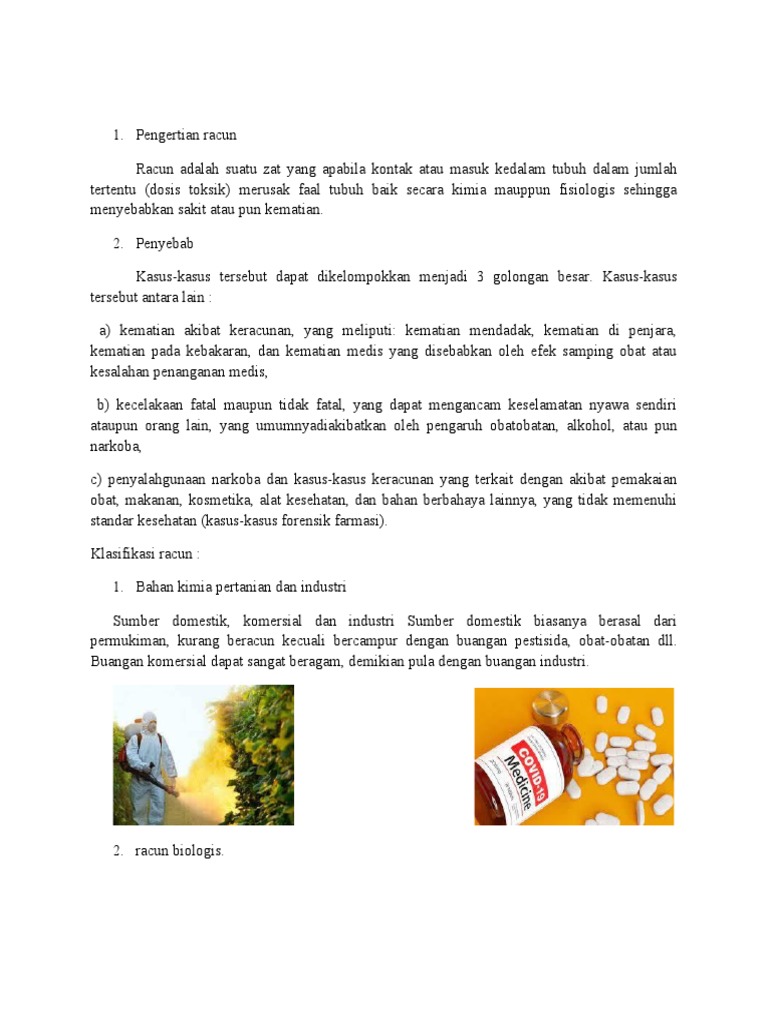 1. Pengertian racun

Racun adalah suatu zat yang apabila kontak atau masuk kedalam tubuh dalam jumlah tertentu (dosis toksik) merusak faal tubuh baik secara kimia mauppun fisiologis sehingga menyebabkan sakit atau pun kematian.

2. Penyebab

Kasus-kasus tersebut dapat dikelompokkan menjadi 3 golongan besar. Kasus-kasus tersebut antara lain :

a) kematian akibat keracunan, yang meliputi: kematian mendadak, kematian di penjara, kematian pada kebakaran, dan kematian medis yang disebabkan oleh efek samping obat atau kesalahan penanganan medis,

b) kecelakaan fatal maupun tidak fatal, yang dapat mengancam keselamatan nyawa sendiri ataupun orang lain, yang umumnyadiakibatkan oleh pengaruh obatobatan, alkohol, atau pun narkoba,

c) penyalahgunaan narkoba dan kasus-kasus keracunan yang terkait dengan akibat pemakaian obat, makanan, kosmetika, alat kesehatan, dan bahan berbahaya lainnya, yang tidak memenuhi standar kesehatan (kasus-kasus forensik farmasi).

Klasifikasi racun :

1. Bahan kimia pertanian dan industri

Sumber domestik, komersial dan industri Sumber domestik biasanya berasal dari permukiman, kurang beracun kecuali bercampur dengan buangan pestisida, obat-obatan dll. Buangan komersial dapat sangat beragam, demikian pula dengan buangan industri.

COVID-19 Medicine

2. racun biologis.